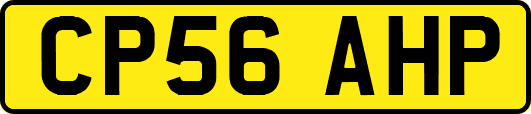 CP56 AHP